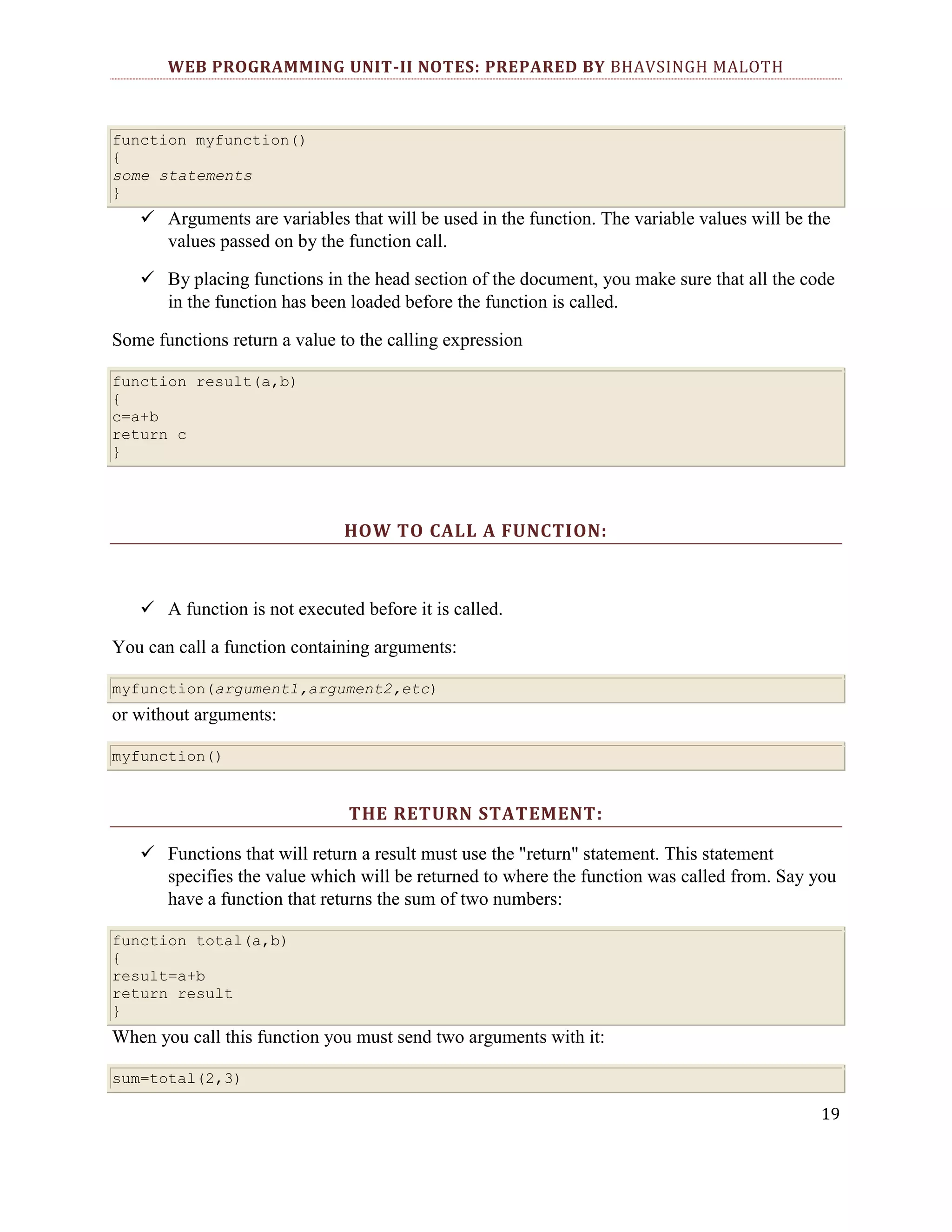 WEB PROGRAMMING UNIT-II NOTES: PREPARED BY BHAVSINGH MALOTH

function myfunction()
{
some statements
}

✓ Arguments are variables that will be used in the function. The variable values will be the values passed on by the function call.

✓ By placing functions in the head section of the document, you make sure that all the code in the function has been loaded before the function is called.

Some functions return a value to the calling expression

function result(a,b)
{
c=a+b
return c
}

HOW TO CALL A FUNCTION:

✓ A function is not executed before it is called.

You can call a function containing arguments:

myfunction(argument1,argument2,etc)

or without arguments:

myfunction()

THE RETURN STATEMENT:

✓ Functions that will return a result must use the "return" statement. This statement specifies the value which will be returned to where the function was called from. Say you have a function that returns the sum of two numbers:

function total(a,b)
{
result=a+b
return result
}

When you call this function you must send two arguments with it:

sum=total(2,3)

19